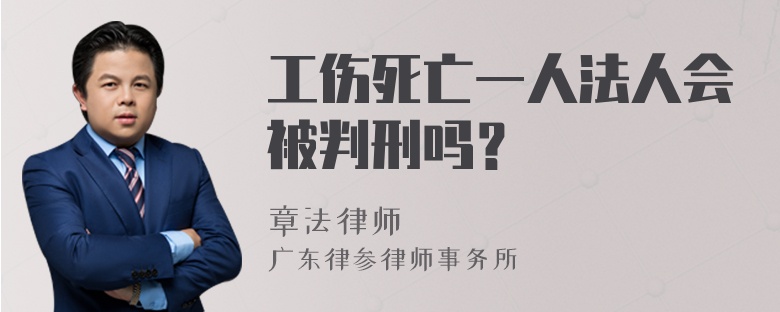 工伤死亡一人法人会被判刑吗？

章法律师
广东律参律师事务所